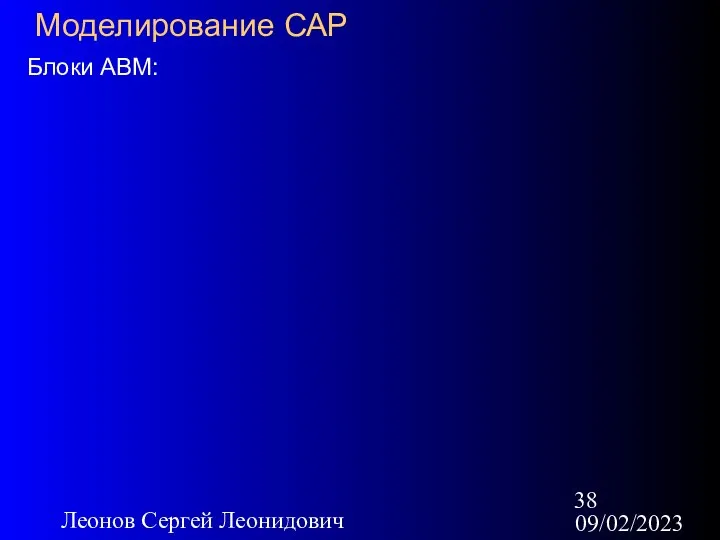 Моделирование САР

Блоки АВМ:

Леонов Сергей Леонидович

38
09/02/2023